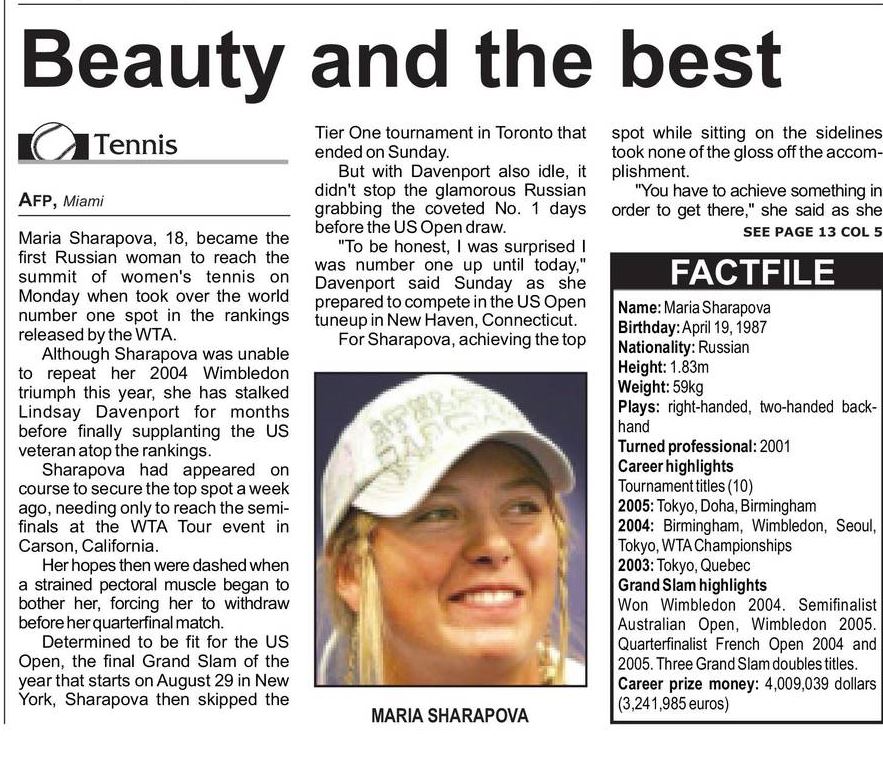 Beauty and the best

Tennis

AFP, Miami

Maria Sharapova, 18, became the first Russian woman to reach the summit of women's tennis on Monday when took over the world number one spot in the rankings released by the WTA.

Although Sharapova was unable to repeat her 2004 Wimbledon triumph this year, she has stalked Lindsay Davenport for months before finally supplanting the US veteran atop the rankings.

Sharapova had appeared on course to secure the top spot a week ago, needing only to reach the semifinals at the WTA Tour event in Carson, California.

Her hopes then were dashed when a strained pectoral muscle began to bother her, forcing her to withdraw before her quarterfinal match.

Determined to be fit for the US Open, the final Grand Slam of the year that starts on August 29 in New York, Sharapova then skipped the Tier One tournament in Toronto that ended on Sunday.

But with Davenport also idle, it didn't stop the glamorous Russian grabbing the coveted No. 1 days before the US Open draw.

"To be honest, I was surprised I was number one up until today," Davenport said Sunday as she prepared to compete in the US Open tuneup in New Haven, Connecticut.

For Sharapova, achieving the top spot while sitting on the sidelines took none of the gloss off the accomplishment.

"You have to achieve something in order to get there," she said as she

SEE PAGE 13 COL 5

MARIA SHARAPOVA

FACTFILE

Name: Maria Sharapova
Birthday: April 19, 1987
Nationality: Russian
Height: 1.83m
Weight: 59kg
Plays: right-handed, two-handed backhand
Turned professional: 2001
Career highlights
Tournament titles (10)
2005: Tokyo, Doha, Birmingham
2004: Birmingham, Wimbledon, Seoul, Tokyo, WTA Championships
2003: Tokyo, Quebec
Grand Slam highlights
Won Wimbledon 2004. Semifinalist Australian Open, Wimbledon 2005. Quarterfinalist French Open 2004 and 2005. Three Grand Slam doubles titles.
Career prize money: 4,009,039 dollars (3,241,985 euros)